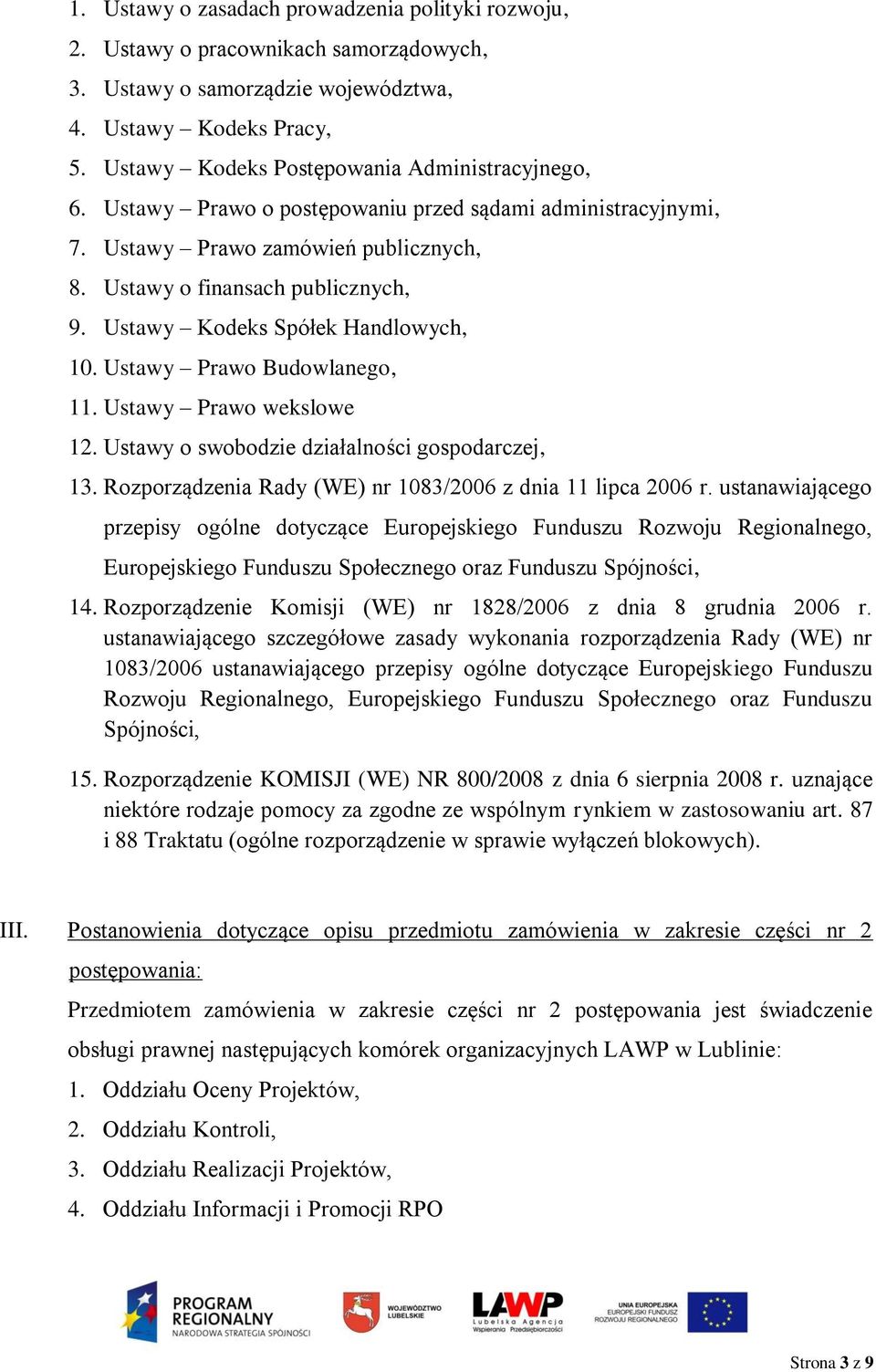 1. Ustawy o zasadach prowadzenia polityki rozwoju,
2. Ustawy o pracownikach samorządowych,
3. Ustawy o samorządzie województwa,
4. Ustawy – Kodeks Pracy,
5. Ustawy – Kodeks Postępowania Administracyjnego,
6. Ustawy – Prawo o postępowaniu przed sądami administracyjnymi,
7. Ustawy – Prawo zamówień publicznych,
8. Ustawy o finansach publicznych,
9. Ustawy – Kodeks Spółek Handlowych,
10. Ustawy – Prawo Budowlanego,
11. Ustawy – Prawo wekslowe
12. Ustawy o swobodzie działalności gospodarczej,
13. Rozporządzenia Rady (WE) nr 1083/2006 z dnia 11 lipca 2006 r. ustanawiającego przepisy ogólne dotyczące Europejskiego Funduszu Rozwoju Regionalnego, Europejskiego Funduszu Społecznego oraz Funduszu Spójności,
14. Rozporządzenie Komisji (WE) nr 1828/2006 z dnia 8 grudnia 2006 r. ustanawiającego szczegółowe zasady wykonania rozporządzenia Rady (WE) nr 1083/2006 ustanawiającego przepisy ogólne dotyczące Europejskiego Funduszu Rozwoju Regionalnego, Europejskiego Funduszu Społecznego oraz Funduszu Spójności,
15. Rozporządzenie KOMISJI (WE) NR 800/2008 z dnia 6 sierpnia 2008 r. uznające niektóre rodzaje pomocy za zgodne ze wspólnym rynkiem w zastosowaniu art. 87 i 88 Traktatu (ogólne rozporządzenie w sprawie wyłączeń blokowych).

III. Postanowienia dotyczące opisu przedmiotu zamówienia w zakresie części nr 2 postępowania:
Przedmiotem zamówienia w zakresie części nr 2 postępowania jest świadczenie obsługi prawnej następujących komórek organizacyjnych LAWP w Lublinie:
1. Oddziału Oceny Projektów,
2. Oddziału Kontroli,
3. Oddziału Realizacji Projektów,
4. Oddziału Informacji i Promocji RPO

PROGRAM REGIONALNY NARODOWA STRATEGIA SPÓJNOŚCI WOJEWÓDZTWO LUBELSKIE LAWP Lubelska Agencja Wspierania Przedsiębiorczości UNIA EUROPEJSKA EUROPEJSKI FUNDUSZ ROZWOJU REGIONALNEGO

Strona 3 z 9